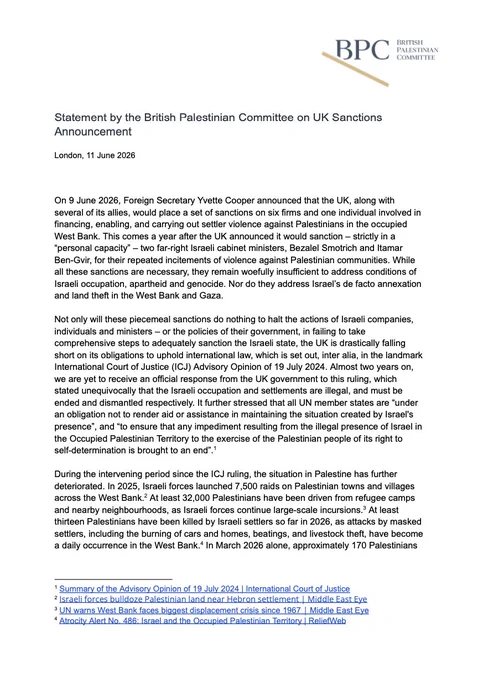 BPC BRITISH PALESTINIAN COMMITTEE

Statement by the British Palestinian Committee on UK Sanctions Announcement

London, 11 June 2026

On 9 June 2026, Foreign Secretary Yvette Cooper announced that the UK, along with several of its allies, would place a set of sanctions on six firms and one individual involved in financing, enabling, and carrying out settler violence against Palestinians in the occupied West Bank. This comes a year after the UK announced it would sanction – strictly in a "personal capacity" – two far-right Israeli cabinet ministers, Bezalel Smotrich and Itamar Ben-Gvir, for their repeated incitements of violence against Palestinian communities. While all these sanctions are necessary, they remain woefully insufficient to address conditions of Israeli occupation, apartheid and genocide. Nor do they address Israel's de facto annexation and land theft in the West Bank and Gaza.

Not only will these piecemeal sanctions do nothing to halt the actions of Israeli companies, individuals and ministers – or the policies of their government, in failing to take comprehensive steps to adequately sanction the Israeli state, the UK is drastically falling short on its obligations to uphold international law, which is set out, inter alia, in the landmark International Court of Justice (ICJ) Advisory Opinion of 19 July 2024. Almost two years on, we are yet to receive an official response from the UK government to this ruling, which stated unequivocally that the Israeli occupation and settlements are illegal, and must be ended and dismantled respectively. It further stressed that all UN member states are "under an obligation not to render aid or assistance in maintaining the situation created by Israel's presence", and "to ensure that any impediment resulting from the illegal presence of Israel in the Occupied Palestinian Territory to the exercise of the Palestinian people of its right to self-determination is brought to an end".$^1$

During the intervening period since the ICJ ruling, the situation in Palestine has further deteriorated. In 2025, Israeli forces launched 7,500 raids on Palestinian towns and villages across the West Bank.$^2$ At least 32,000 Palestinians have been driven from refugee camps and nearby neighbourhoods, as Israeli forces continue large-scale incursions.$^3$ At least thirteen Palestinians have been killed by Israeli settlers so far in 2026, as attacks by masked settlers, including the burning of cars and homes, beatings, and livestock theft, have become a daily occurrence in the West Bank.$^4$ In March 2026 alone, approximately 170 Palestinians

$^1$ Summary of the Advisory Opinion of 19 July 2024 | International Court of Justice
$^2$ Israeli forces bulldoze Palestinian land near Hebron settlement | Middle East Eye
$^3$ UN warns West Bank faces biggest displacement crisis since 1967 | Middle East Eye
$^4$ Atrocity Alert No. 486: Israel and the Occupied Palestinian Territory | ReliefWeb